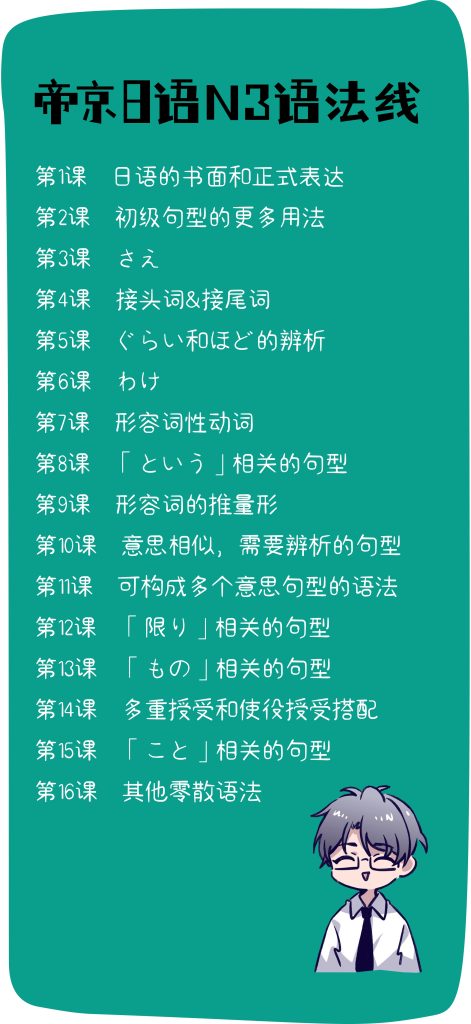 帝京日语N3语法线

第1课 日语的书面和正式表达
第2课 初级句型的更多用法
第3课 さえ
第4课 接头词&接尾词
第5课 ぐらい和ほど的辨析
第6课 わけ
第7课 形容词性动词
第8课 「という」相关的句型
第9课 形容词的推量形
第10课 意思相似，需要辨析的句型
第11课 可构成多个意思句型的语法
第12课 「限り」相关的句型
第13课 「もの」相关的句型
第14课 多重授受和使役授受搭配
第15课 「こと」相关的句型
第16课 其他零散语法